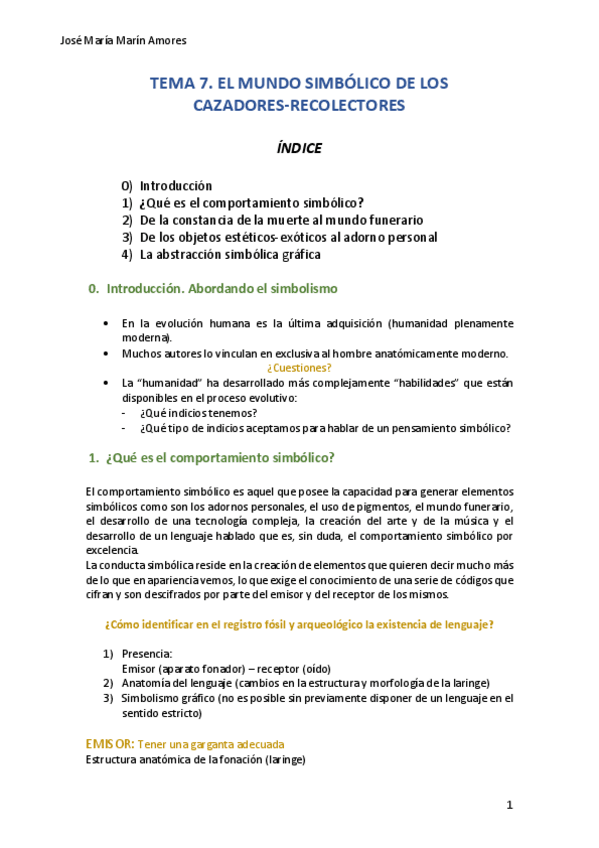 José María Marín Amores

TEMA 7. EL MUNDO SIMBÓLICO DE LOS CAZADORES-RECOLECTORES

ÍNDICE

0) Introducción
1) ¿Qué es el comportamiento simbólico?
2) De la constancia de la muerte al mundo funerario
3) De los objetos estéticos-exóticos al adorno personal
4) La abstracción simbólica gráfica

0. Introducción. Abordando el simbolismo

• En la evolución humana es la última adquisición (humanidad plenamente moderna).
• Muchos autores lo vinculan en exclusiva al hombre anatómicamente moderno.

¿Cuestiones?

• La "humanidad" ha desarrollado más complejamente "habilidades" que están disponibles en el proceso evolutivo:
- ¿Qué indicios tenemos?
- ¿Qué tipo de indicios aceptamos para hablar de un pensamiento simbólico?

1. ¿Qué es el comportamiento simbólico?

El comportamiento simbólico es aquel que posee la capacidad para generar elementos simbólicos como son los adornos personales, el uso de pigmentos, el mundo funerario, el desarrollo de una tecnología compleja, la creación del arte y de la música y el desarrollo de un lenguaje hablado que es, sin duda, el comportamiento simbólico por excelencia.
La conducta simbólica reside en la creación de elementos que quieren decir mucho más de lo que en apariencia vemos, lo que exige el conocimiento de una serie de códigos que cifran y son descifrados por parte del emisor y del receptor de los mismos.

¿Cómo identificar en el registro fósil y arqueológico la existencia de lenguaje?

1) Presencia:
Emisor (aparato fonador) – receptor (oído)
2) Anatomía del lenguaje (cambios en la estructura y morfología de la laringe)
3) Simbolismo gráfico (no es posible sin previamente disponer de un lenguaje en el sentido estricto)

EMISOR: Tener una garganta adecuada
Estructura anatómica de la fonación (laringe)

1